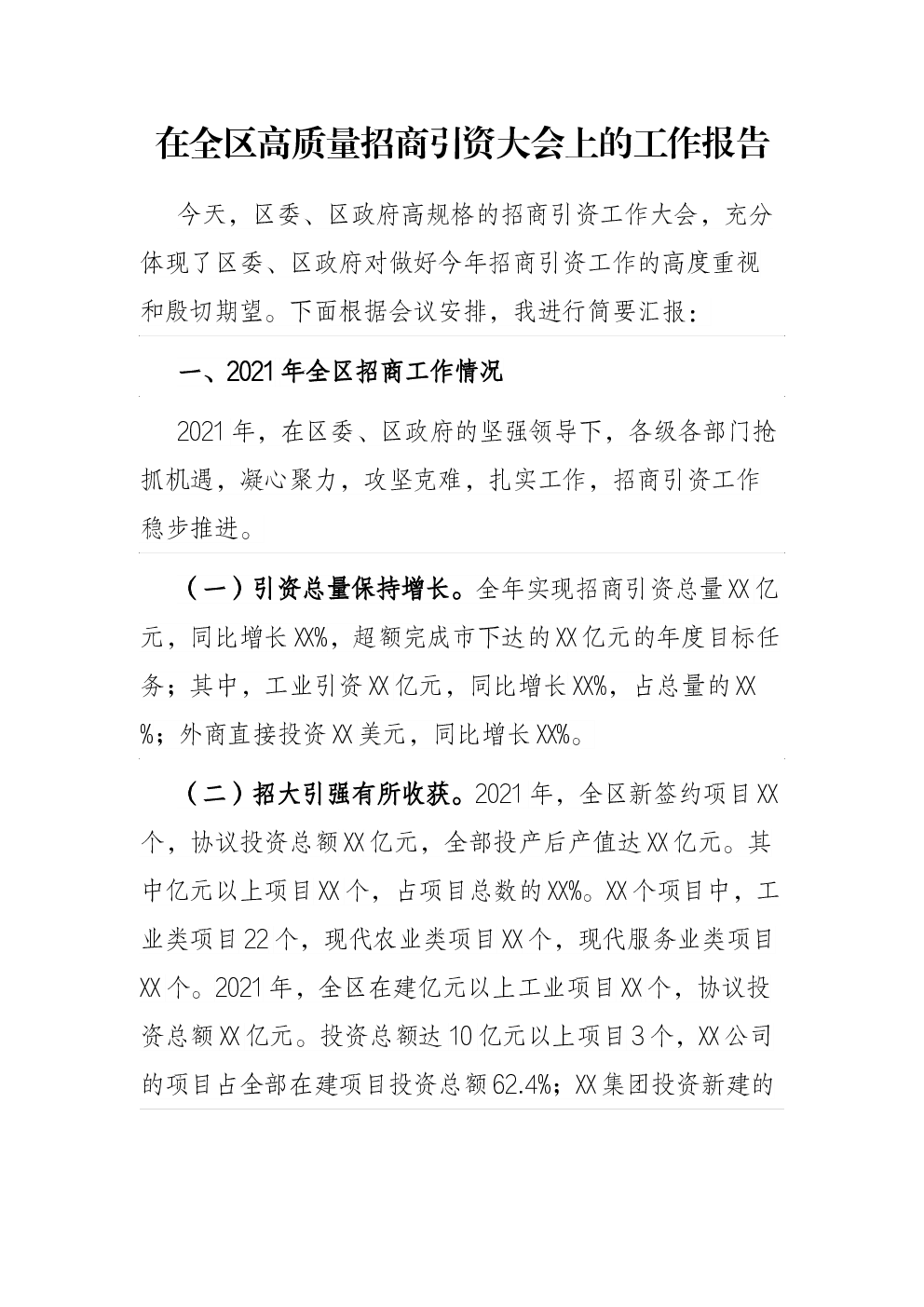 在全区高质量招商引资大会上的工作报告

今天，区委、区政府高规格的招商引资工作大会，充分体现了区委、区政府对做好今年招商引资工作的高度重视和殷切期望。下面根据会议安排，我进行简要汇报：

一、2021年全区招商工作情况

2021年，在区委、区政府的坚强领导下，各级各部门抢抓机遇，凝心聚力，攻坚克难，扎实工作，招商引资工作稳步推进。

（一）引资总量保持增长。全年实现招商引资总量XX亿元，同比增长XX%，超额完成市下达的XX亿元的年度目标任务；其中，工业引资XX亿元，同比增长XX%，占总量的XX%；外商直接投资XX美元，同比增长XX%。

（二）招大引强有所收获。2021年，全区新签约项目XX个，协议投资总额XX亿元，全部投产后产值达XX亿元。其中亿元以上项目XX个，占项目总数的XX%。XX个项目中，工业类项目22个，现代农业类项目XX个，现代服务业类项目XX个。2021年，全区在建亿元以上工业项目XX个，协议投资总额XX亿元。投资总额达10亿元以上项目3个，XX公司的项目占全部在建项目投资总额62.4%；XX集团投资新建的